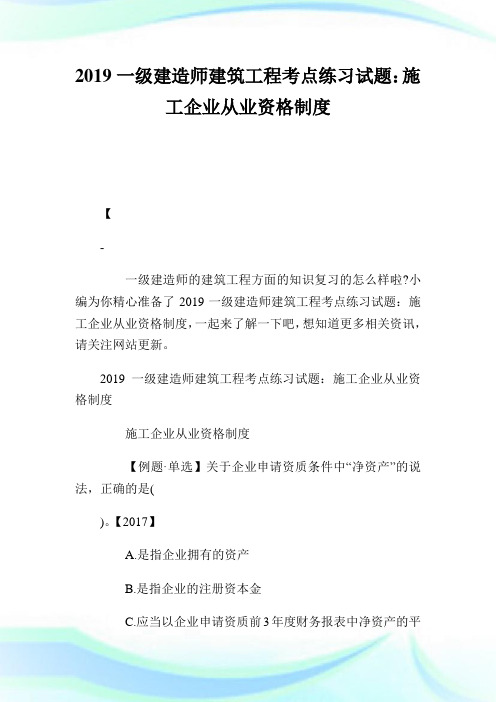 2019 一级建造师建筑工程考点练习试题：施工企业从业资格制度

【

-

一级建造师的建筑工程方面的知识复习的怎么样啦?小编为你精心准备了 2019 一级建造师建筑工程考点练习试题：施工企业从业资格制度，一起来了解一下吧，想知道更多相关资讯，请关注网站更新。

2019 一级建造师建筑工程考点练习试题：施工企业从业资格制度

施工企业从业资格制度

【例题·单选】关于企业申请资质条件中“净资产”的说法，正确的是(

)。【2017】

A.是指企业拥有的资产

B.是指企业的注册资本金

C.应当以企业申请资质前3年度财务报表中净资产的平